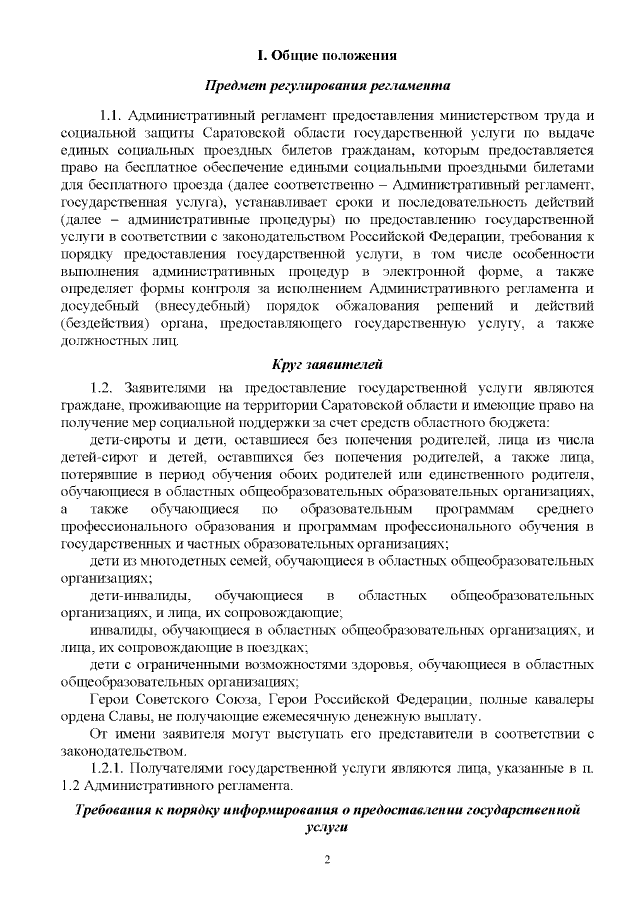 I. Общие положения

Предмет регулирования регламента

1.1. Административный регламент предоставления министерством труда и социальной защиты Саратовской области государственной услуги по выдаче единых социальных проездных билетов гражданам, которым предоставляется право на бесплатное обеспечение едиными социальными проездными билетами для бесплатного проезда (далее соответственно – Административный регламент, государственная услуга), устанавливает сроки и последовательность действий (далее – административные процедуры) по предоставлению государственной услуги в соответствии с законодательством Российской Федерации, требования к порядку предоставления государственной услуги, в том числе особенности выполнения административных процедур в электронной форме, а также определяет формы контроля за исполнением Административного регламента и досудебный (внесудебный) порядок обжалования решений и действий (бездействия) органа, предоставляющего государственную услугу, а также должностных лиц.

Круг заявителей

1.2. Заявителями на предоставление государственной услуги являются граждане, проживающие на территории Саратовской области и имеющие право на получение мер социальной поддержки за счет средств областного бюджета:

дети-сироты и дети, оставшиеся без попечения родителей, лица из числа детей-сирот и детей, оставшихся без попечения родителей, а также лица, потерявшие в период обучения обоих родителей или единственного родителя, обучающиеся в областных общеобразовательных образовательных организациях, а также обучающиеся по образовательным программам среднего профессионального образования и программам профессионального обучения в государственных и частных образовательных организациях;

дети из многодетных семей, обучающиеся в областных общеобразовательных организациях;

дети-инвалиды, обучающиеся в областных общеобразовательных организациях, и лица, их сопровождающие;

инвалиды, обучающиеся в областных общеобразовательных организациях, и лица, их сопровождающие в поездках;

дети с ограниченными возможностями здоровья, обучающиеся в областных общеобразовательных организациях;

Герои Советского Союза, Герои Российской Федерации, полные кавалеры ордена Славы, не получающие ежемесячную денежную выплату.

От имени заявителя могут выступать его представители в соответствии с законодательством.

1.2.1. Получателями государственной услуги являются лица, указанные в п. 1.2 Административного регламента.

Требования к порядку информирования о предоставлении государственной услуги

2